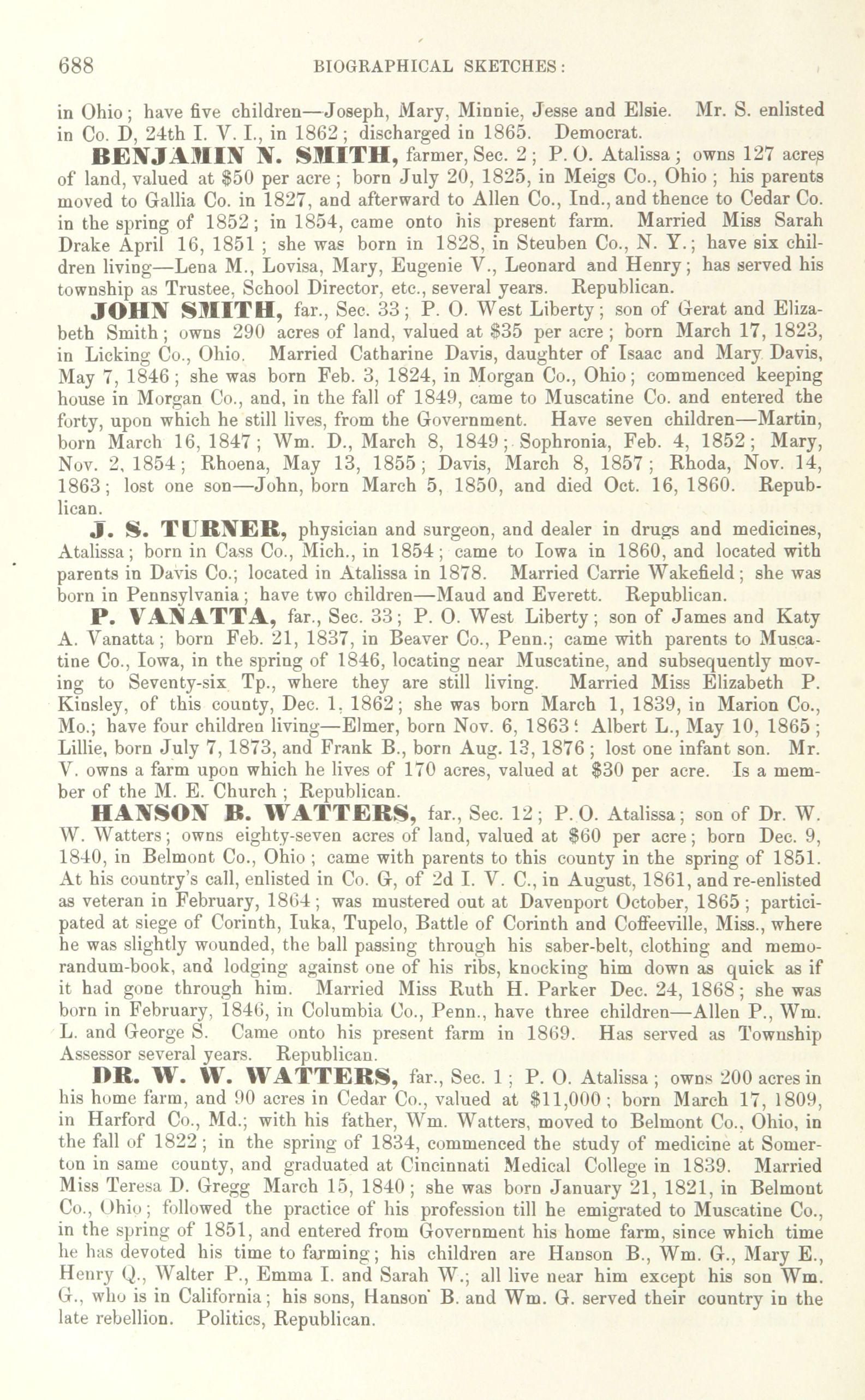 688 BIOGRAPHICAL SKETCHES:

in Ohio; have five children—Joseph, Mary, Minnie, Jesse and Elsie. Mr. S. enlisted in Co. D, 24th I. V. I., in 1862; discharged in 1865. Democrat.

BENJAMIN N. SMITH, farmer, Sec. 2; P. O. Atalissa; owns 127 acres of land, valued at $50 per acre; born July 20, 1825, in Meigs Co., Ohio; his parents moved to Gallia Co. in 1827, and afterward to Allen Co., Ind., and thence to Cedar Co. in the spring of 1852; in 1854, came onto his present farm. Married Miss Sarah Drake April 16, 1851; she was born in 1828, in Steuben Co., N. Y.; have six children living—Lena M., Lovisa, Mary, Eugenie V., Leonard and Henry; has served his township as Trustee, School Director, etc., several years. Republican.

JOHN SMITH, far., Sec. 33; P. O. West Liberty; son of Gerat and Elizabeth Smith; owns 290 acres of land, valued at $35 per acre; born March 17, 1823, in Licking Co., Ohio. Married Catharine Davis, daughter of Isaac and Mary Davis, May 7, 1846; she was born Feb. 3, 1824, in Morgan Co., Ohio; commenced keeping house in Morgan Co., and, in the fall of 1849, came to Muscatine Co. and entered the forty, upon which he still lives, from the Government. Have seven children—Martin, born March 16, 1847; Wm. D., March 8, 1849; Sophronia, Feb. 4, 1852; Mary, Nov. 2, 1854; Rhoena, May 13, 1855; Davis, March 8, 1857; Rhoda, Nov. 14, 1863; lost one son—John, born March 5, 1850, and died Oct. 16, 1860. Republican.

J. S. TURNER, physician and surgeon, and dealer in drugs and medicines, Atalissa; born in Cass Co., Mich., in 1854; came to Iowa in 1860, and located with parents in Davis Co.; located in Atalissa in 1878. Married Carrie Wakefield; she was born in Pennsylvania; have two children—Maud and Everett. Republican.

P. VANATTA, far., Sec. 33; P. O. West Liberty; son of James and Katy A. Vanatta; born Feb. 21, 1837, in Beaver Co., Penn.; came with parents to Muscatine Co., Iowa, in the spring of 1846, locating near Muscatine, and subsequently moving to Seventy-six Tp., where they are still living. Married Miss Elizabeth P. Kinsley, of this county, Dec. 1, 1862; she was born March 1, 1839, in Marion Co., Mo.; have four children living—Elmer, born Nov. 6, 1863; Albert L., May 10, 1865; Lillie, born July 7, 1873, and Frank B., born Aug. 13, 1876; lost one infant son. Mr. V. owns a farm upon which he lives of 170 acres, valued at $30 per acre. Is a member of the M. E. Church; Republican.

HANSON B. WATTERS, far., Sec. 12; P. O. Atalissa; son of Dr. W. W. Watters; owns eighty-seven acres of land, valued at $60 per acre; born Dec. 9, 1840, in Belmont Co., Ohio; came with parents to this county in the spring of 1851. At his country's call, enlisted in Co. G, of 2d I. V. C., in August, 1861, and re-enlisted as veteran in February, 1864; was mustered out at Davenport October, 1865; participated at siege of Corinth, Iuka, Tupelo, Battle of Corinth and Coffeeville, Miss., where he was slightly wounded, the ball passing through his saber-belt, clothing and memorandum-book, and lodging against one of his ribs, knocking him down as quick as if it had gone through him. Married Miss Ruth H. Parker Dec. 24, 1868; she was born in February, 1846, in Columbia Co., Penn., have three children—Allen P., Wm. L. and George S. Came onto his present farm in 1869. Has served as Township Assessor several years. Republican.

DR. W. W. WATTERS, far., Sec. 1; P. O. Atalissa; owns 200 acres in his home farm, and 90 acres in Cedar Co., valued at $11,000; born March 17, 1809, in Harford Co., Md.; with his father, Wm. Watters, moved to Belmont Co., Ohio, in the fall of 1822; in the spring of 1834, commenced the study of medicine at Somerton in same county, and graduated at Cincinnati Medical College in 1839. Married Miss Teresa D. Gregg March 15, 1840; she was born January 21, 1821, in Belmont Co., Ohio; followed the practice of his profession till he emigrated to Muscatine Co., in the spring of 1851, and entered from Government his home farm, since which time he has devoted his time to farming; his children are Hanson B., Wm. G., Mary E., Henry Q., Walter P., Emma I. and Sarah W.; all live near him except his son Wm. G., who is in California; his sons, Hanson B. and Wm. G. served their country in the late rebellion. Politics, Republican.